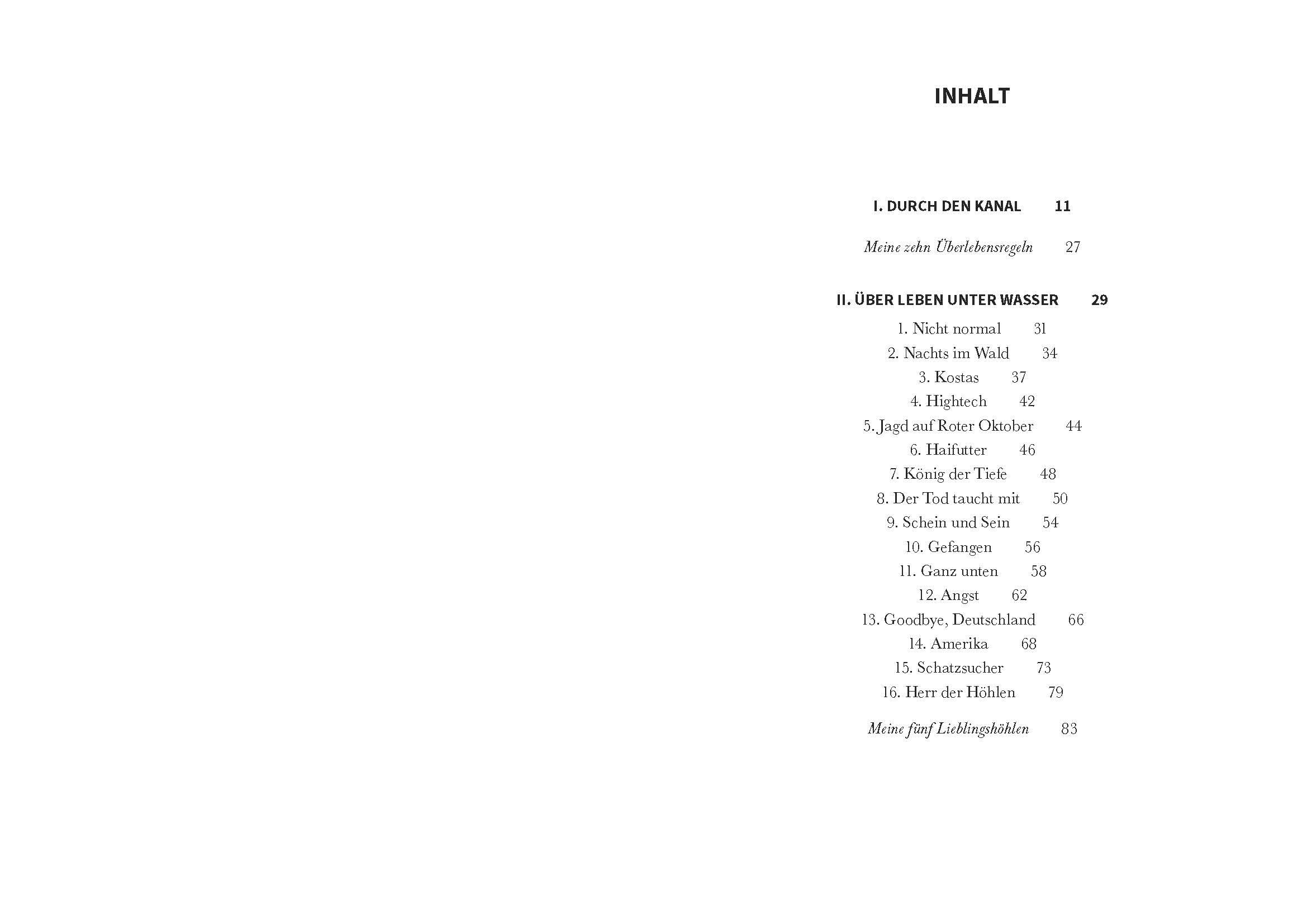 INHALT

I. DURCH DEN KANAL 11

Meine zehn Überlebensregeln 27

II. ÜBER LEBEN UNTER WASSER 29

1. Nicht normal 31
2. Nachts im Wald 34
3. Kostas 37
4. Hightech 42
5. Jagd auf Roter Oktober 44
6. Haifutter 46
7. König der Tiefe 48
8. Der Tod taucht mit 50
9. Schein und Sein 54
10. Gefangen 56
11. Ganz unten 58
12. Angst 62
13. Goodbye, Deutschland 66
14. Amerika 68
15. Schatzsucher 73
16. Herr der Höhlen 79

Meine fünf Lieblingshöhlen 83